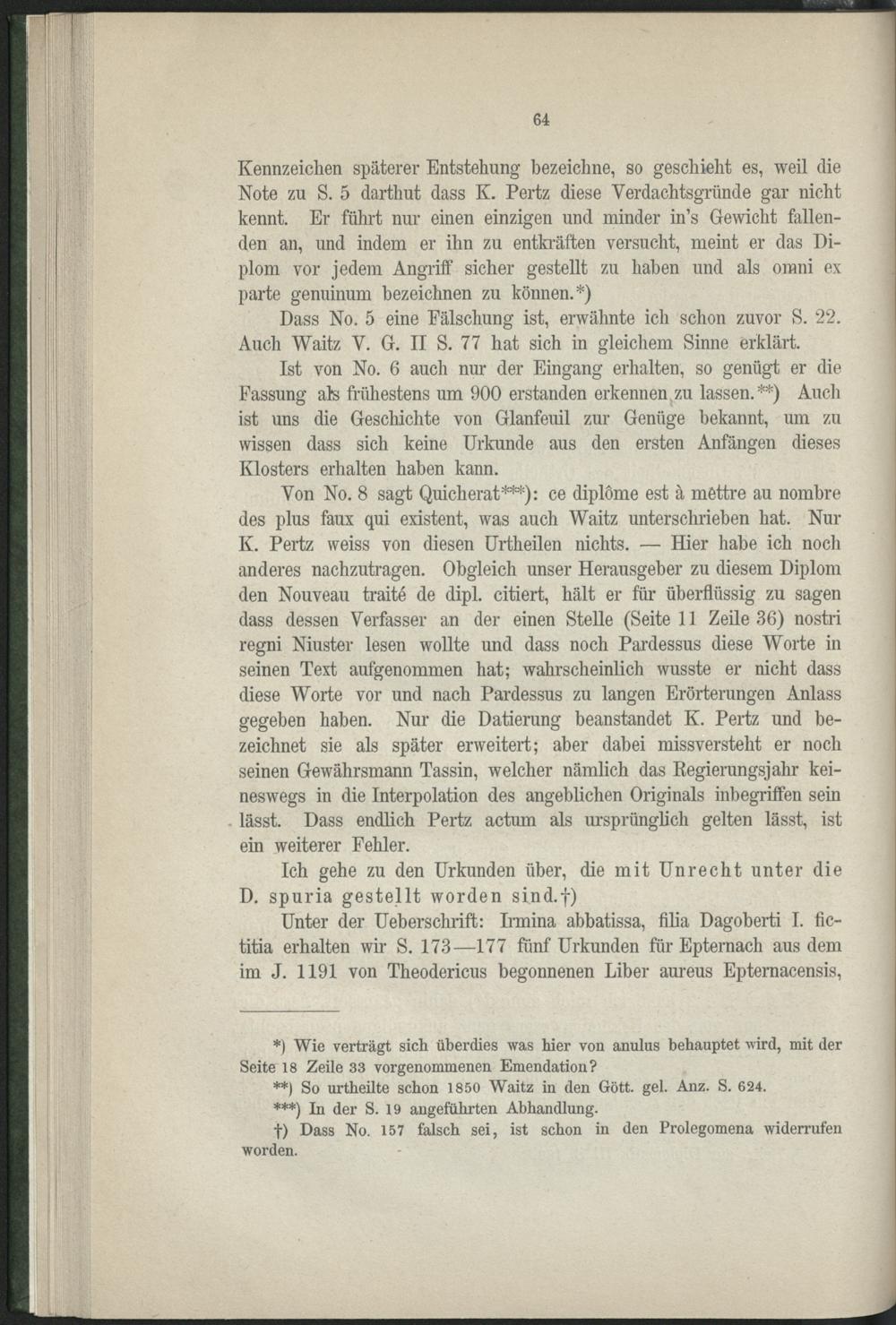 64

Kennzeichen späterer Entstehung bezeichne, so geschieht es, weil die Note zu S. 5 darthut dass K. Pertz diese Verdachtsgründe gar nicht kennt. Er führt nur einen einzigen und minder in's Gewicht fallenden an, und indem er ihn zu entkräften versucht, meint er das Diplom vor jedem Angriff sicher gestellt zu haben und als omni ex parte genuinum bezeichnen zu können.*)

Dass No. 5 eine Fälschung ist, erwähnte ich schon zuvor S. 22. Auch Waitz V. G. II S. 77 hat sich in gleichem Sinne erklärt.

Ist von No. 6 auch nur der Eingang erhalten, so genügt er die Fassung als frühestens um 900 erstanden erkennen zu lassen.**) Auch ist uns die Geschichte von Glanfeuil zur Genüge bekannt, um zu wissen dass sich keine Urkunde aus den ersten Anfängen dieses Klosters erhalten haben kann.

Von No. 8 sagt Quicherat***): ce diplôme est à mettre au nombre des plus faux qui existent, was auch Waitz unterschrieben hat. Nur K. Pertz weiss von diesen Urtheilen nichts. — Hier habe ich noch anderes nachzutragen. Obgleich unser Herausgeber zu diesem Diplom den Nouveau traité de dipl. citiert, hält er für überflüssig zu sagen dass dessen Verfasser an der einen Stelle (Seite 11 Zeile 36) nostri regni Niuster lesen wollte und dass noch Pardessus diese Worte in seinen Text aufgenommen hat; wahrscheinlich wusste er nicht dass diese Worte vor und nach Pardessus zu langen Erörterungen Anlass gegeben haben. Nur die Datierung beanstandet K. Pertz und bezeichnet sie als später erweitert; aber dabei missversteht er noch seinen Gewährsmann Tassin, welcher nämlich das Regierungsjahr keineswegs in die Interpolation des angeblichen Originals inbegriffen sein lässt. Dass endlich Pertz actum als ursprünglich gelten lässt, ist ein weiterer Fehler.

Ich gehe zu den Urkunden über, die mit Unrecht unter die D. spuria gestellt worden sind.†)

Unter der Ueberschrift: Irmina abbatissa, filia Dagoberti I. fictitia erhalten wir S. 173—177 fünf Urkunden für Epternach aus dem im J. 1191 von Theodericus begonnenen Liber aureus Epternacensis,

*) Wie verträgt sich überdies was hier von anulus behauptet wird, mit der Seite 18 Zeile 33 vorgenommenen Emendation?

**) So urtheilte schon 1850 Waitz in den Gött. gel. Anz. S. 624.

***) In der S. 19 angeführten Abhandlung.

†) Dass No. 157 falsch sei, ist schon in den Prolegomena widerrufen worden.